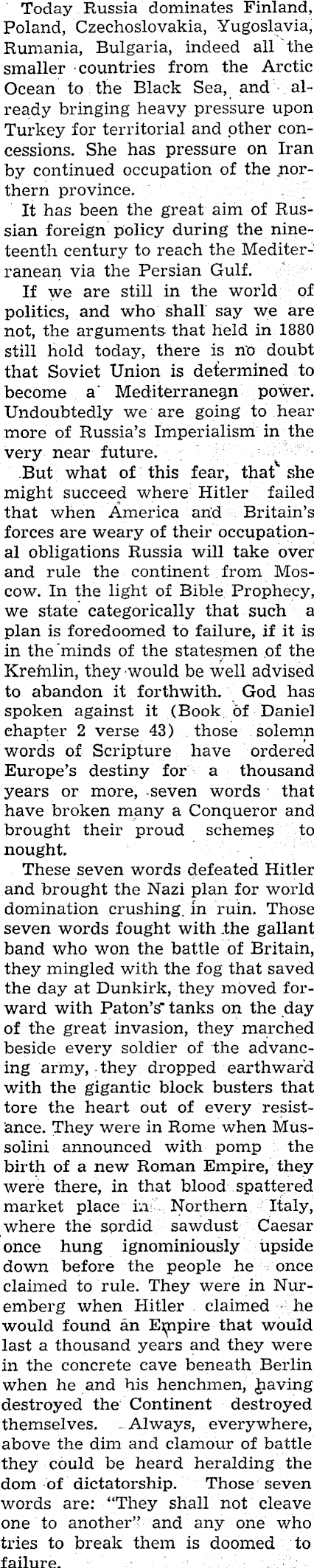 Today Russia dominates Finland, Poland, Czechoslovakia, Yugoslavia, Rumania, Bulgaria, indeed all the smaller countries from the Arctic Ocean to the Black Sea, and already bringing heavy pressure upon Turkey for territorial and other concessions. She has pressure on Iran by continued occupation of the northern province.

It has been the great aim of Russian foreign policy during the nineteenth century to reach the Mediterranean via the Persian Gulf.

If we are still in the world of politics, and who shall say we are not, the arguments that held in 1880 still hold today, there is no doubt that Soviet Union is determined to become a Mediterranean power. Undoubtedly we are going to hear more of Russia's Imperialism in the very near future.

But what of this fear, that she might succeed where Hitler failed that when America and Britain's forces are weary of their occupational obligations Russia will take over and rule the continent from Moscow. In the light of Bible Prophecy, we state categorically that such a plan is foredoomed to failure, if it is in the minds of the statesmen of the Kremlin, they would be well advised to abandon it forthwith. God has spoken against it (Book of Daniel chapter 2 verse 43) those solemn words of Scripture have ordered Europe's destiny for a thousand years or more, seven words that have broken many a Conqueror and brought their proud schemes to nought.

These seven words defeated Hitler and brought the Nazi plan for world domination crushing in ruin. Those seven words fought with the gallant band who won the battle of Britain, they mingled with the fog that saved the day at Dunkirk, they moved forward with Paton's tanks on the day of the great invasion, they marched beside every soldier of the advancing army, they dropped earthward with the gigantic block busters that tore the heart out of every resistance. They were in Rome when Mussolini announced with pomp the birth of a new Roman Empire, they were there, in that blood spattered market place in Northern Italy, where the sordid sawdust Caesar once hung ignominiously upside down before the people he once claimed to rule. They were in Nuremberg when Hitler claimed he would found an Empire that would last a thousand years and they were in the concrete cave beneath Berlin when he and his henchmen, having destroyed the Continent destroyed themselves. Always, everywhere, above the dim and clamour of battle they could be heard heralding the dom of dictatorship. Those seven words are: "They shall not cleave one to another" and any one who tries to break them is doomed to failure.